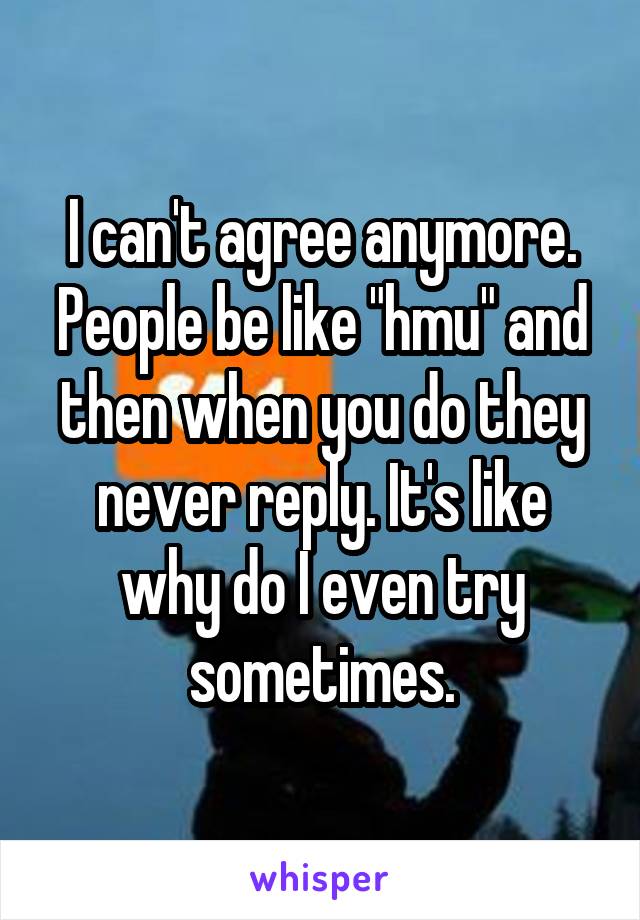 I can't agree anymore. People be like "hmu" and then when you do they never reply. It's like why do I even try sometimes.

whisper